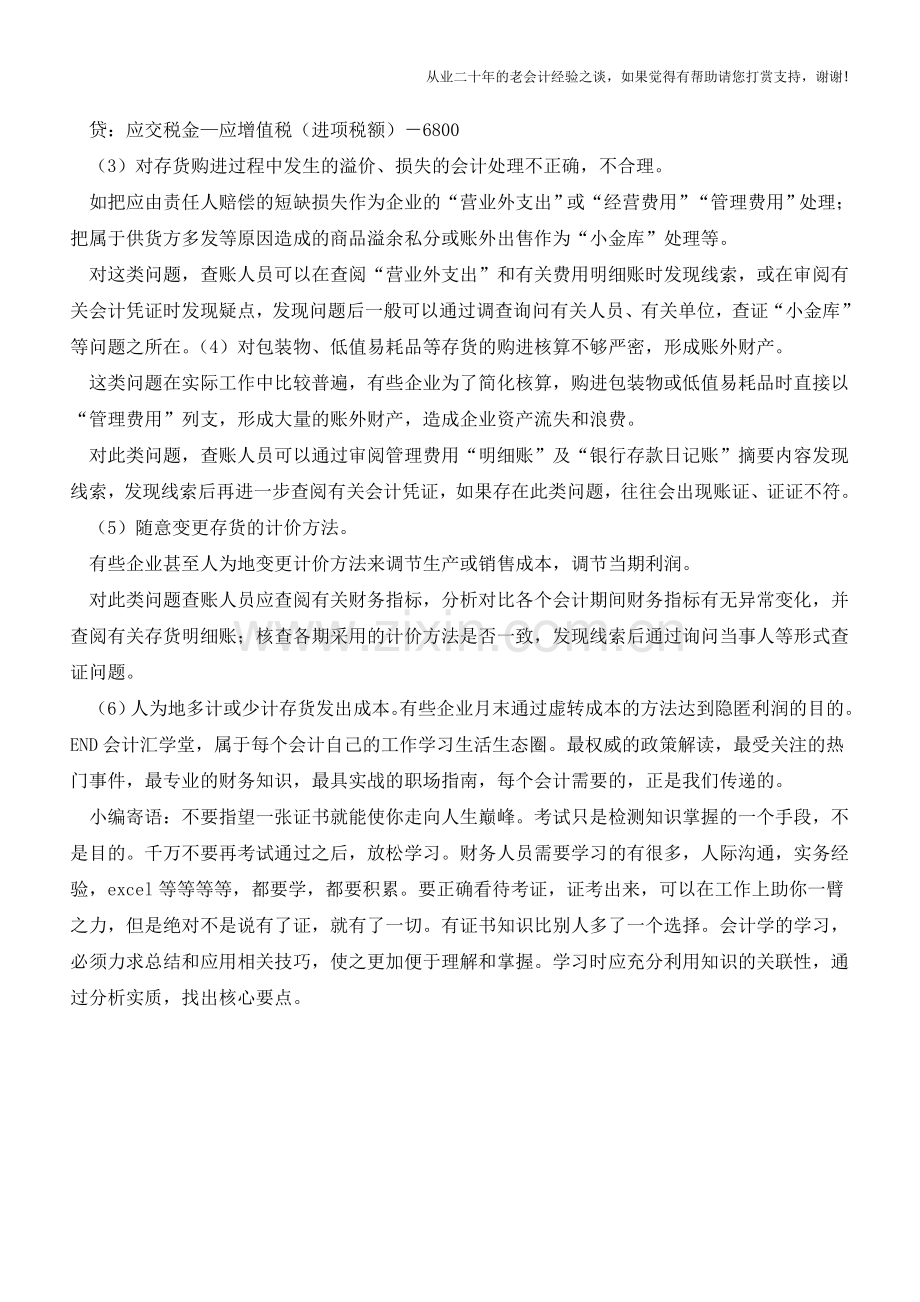 从业二十年的老会计经验之谈，如果觉得有帮助请您打赏支持，谢谢!

贷：应交税金—应增值税（进项税额）－6800

（3）对存货购进过程中发生的溢价、损失的会计处理不正确，不合理。

如把应由责任人赔偿的短缺损失作为企业的“营业外支出”或“经营费用”“管理费用”处理；把属于供货方多发等原因造成的商品溢余私分或账外出售作为“小金库”处理等。

对这类问题，查账人员可以在查阅“营业外支出”和有关费用明细账时发现线索，或在审阅有关会计凭证时发现疑点，发现问题后一般可以通过调查询问有关人员、有关单位，查证“小金库”等问题之所在。(4）对包装物、低值易耗品等存货的购进核算不够严密，形成账外财产。

这类问题在实际工作中比较普遍，有些企业为了简化核算，购进包装物或低值易耗品时直接以“管理费用”列支，形成大量的账外财产，造成企业资产流失和浪费。

对此类问题，查账人员可以通过审阅管理费用“明细账”及“银行存款日记账”摘要内容发现线索，发现线索后再进一步查阅有关会计凭证，如果存在此类问题，往往会出现账证、证证不符。

（5）随意变更存货的计价方法。

有些企业甚至人为地变更计价方法来调节生产或销售成本，调节当期利润。

对此类问题查账人员应查阅有关财务指标，分析对比各个会计期间财务指标有无异常变化，并查阅有关存货明细账；核查各期采用的计价方法是否一致，发现线索后通过询问当事人等形式查证问题。

（6）人为地多计或少计存货发出成本。有些企业月末通过虚转成本的方法达到隐匿利润的目的。END会计汇学堂，属于每个会计自己的工作学习生活生态圈。最权威的政策解读，最受关注的热门事件，最专业的财务知识，最具实战的职场指南，每个会计需要的，正是我们传递的。

小编寄语：不要指望一张证书就能使你走向人生巅峰。考试只是检测知识掌握的一个手段，不是目的。千万不要再考试通过之后，放松学习。财务人员需要学习的有很多，人际沟通，实务经验，excel等等等等，都要学，都要积累。要正确看待考证，证考出来，可以在工作上助你一臂之力，但是绝对不是说有了证，就有了一切。有证书知识比别人多了一个选择。会计学的学习，必须力求总结和应用相关技巧，使之更加便于理解和掌握。学习时应充分利用知识的关联性，通过分析实质，找出核心要点。

www.zixin.com.cn